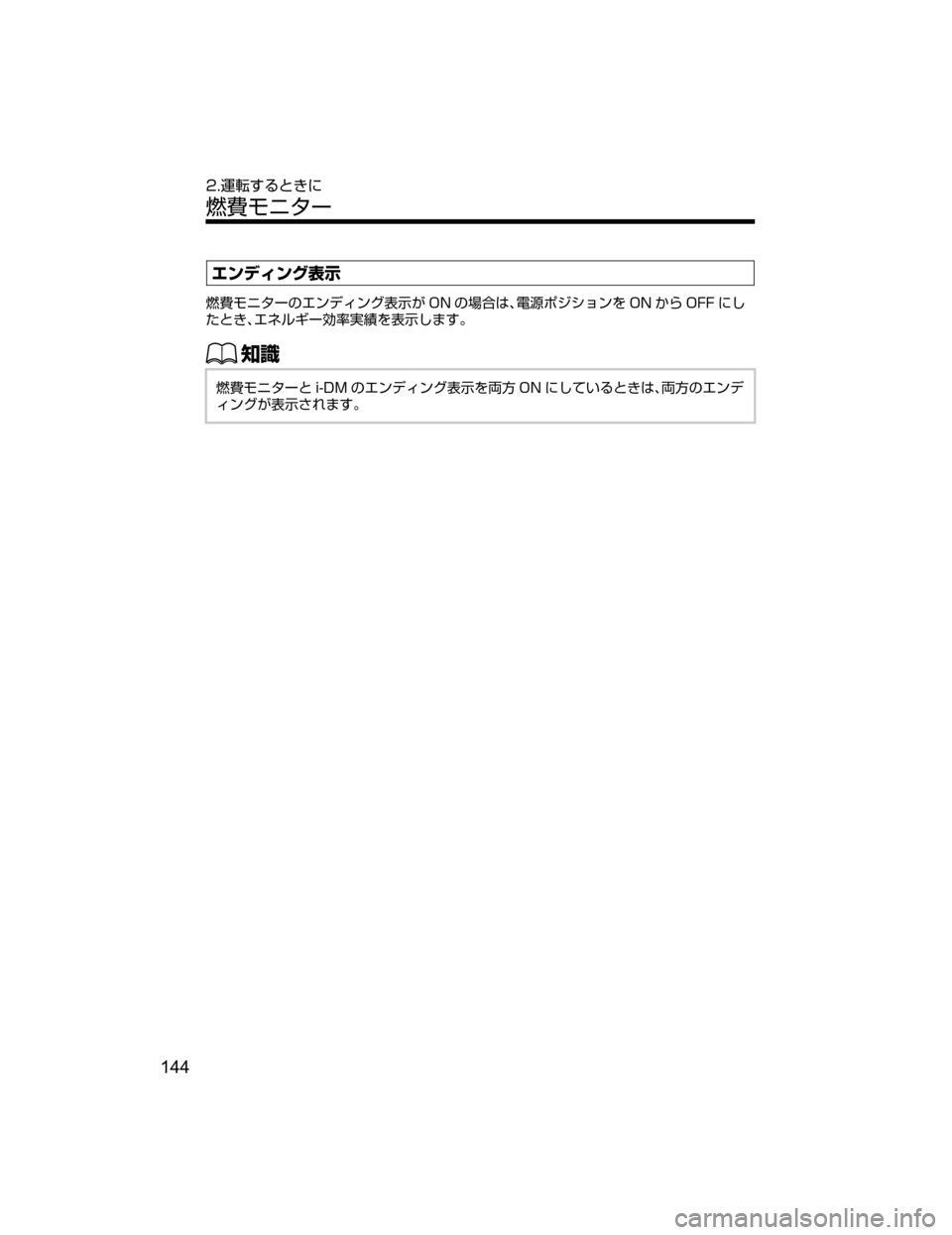 2.運転するときに

燃費モニター

エンディング表示

燃費モニターのエンディング表示が ON の場合は、電源ポジションを ON から OFF にしたとき、エネルギー効率実績を表示します。

知識

燃費モニターと i-DM のエンディング表示を両方 ON にしているときは、両方のエンディングが表示されます。

144

carmanualsonline.info